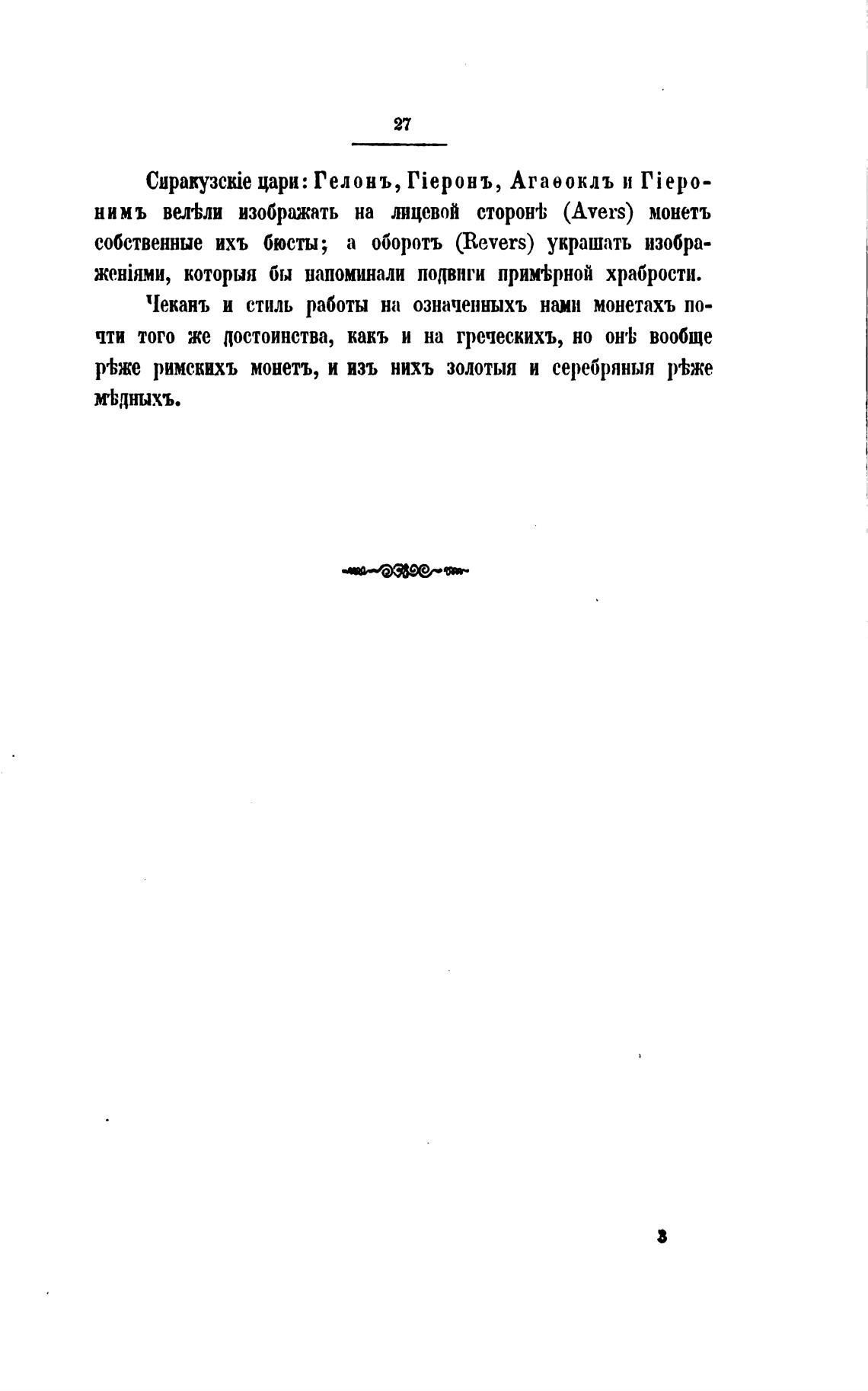 27

Сиракузскіе цари: Гелонъ, Гіеронъ, Агаѳоклъ и Гіеронимъ велѣли изображать на лицевой сторонѣ (Avers) монетъ собственные ихъ бюсты; а оборотъ (Revers) украшать изображеніями, которыя бы напоминали подвиги примѣрной храбрости.

Чеканъ и стиль работы на означенныхъ нами монетахъ почти того же достоинства, какъ и на греческихъ, но онѣ вообще рѣже римскихъ монетъ, и изъ нихъ золотыя и серебряныя рѣже мѣдныхъ.

3